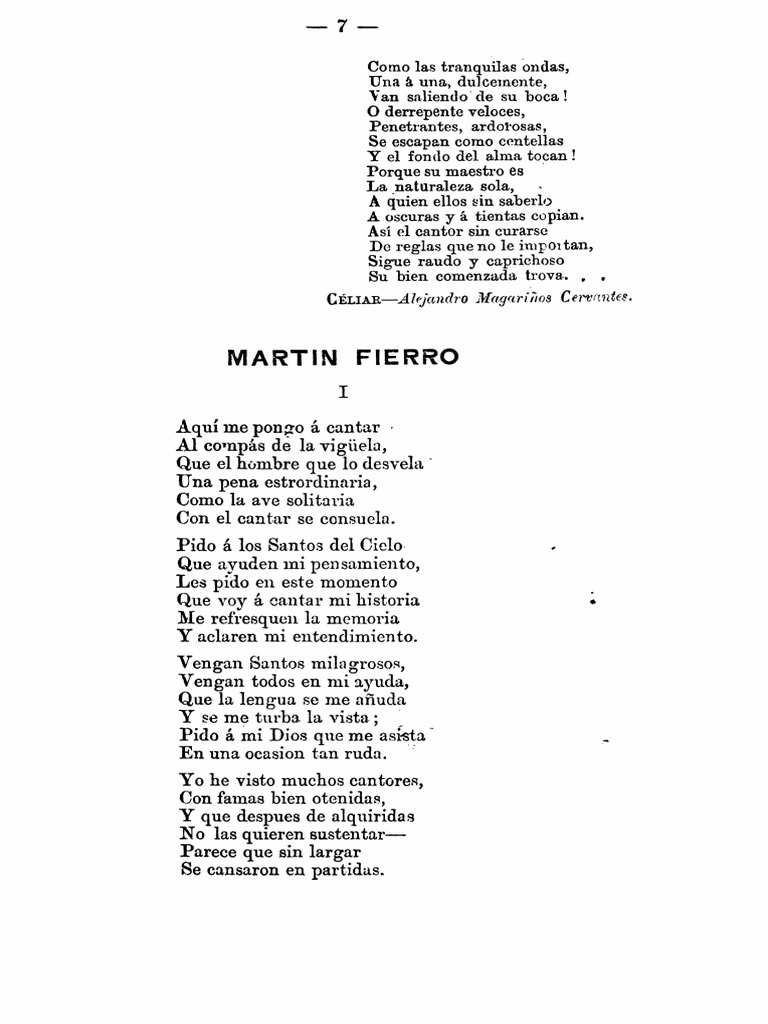 — 7 —

Como las tranquilas ondas,
Una á una, dulcemente,
Van saliendo de su boca!
O derrepente veloces,
Penetrantes, ardorosas,
Se escapan como centellas
Y el fondo del alma tocan!
Porque su maestro es
La naturaleza sola,
A quien ellos sin saberlo
A oscuras y á tientas copian.
Así el cantor sin curarse
De reglas que no le importan,
Sigue raudo y caprichoso
Su bien comenzada trova. . .

CÉLIAR—Alejandro Magariños Cervantes.

MARTIN FIERRO

I

Aquí me pongo á cantar
Al compás de la vigüela,
Que el hombre que lo desvela
Una pena estrordinaria,
Como la ave solitaria
Con el cantar se consuela.

Pido á los Santos del Cielo
Que ayuden mi pensamiento,
Les pido en este momento
Que voy á cantar mi historia
Me refresquen la memoria
Y aclaren mi entendimiento.

Vengan Santos milagrosos,
Vengan todos en mi ayuda,
Que la lengua se me añuda
Y se me turba la vista;
Pido á mi Dios que me asista
En una ocasion tan ruda.

Yo he visto muchos cantores,
Con famas bien otenidas,
Y que despues de alquiridas
No las quieren sustentar—
Parece que sin largar
Se cansaron en partidas.